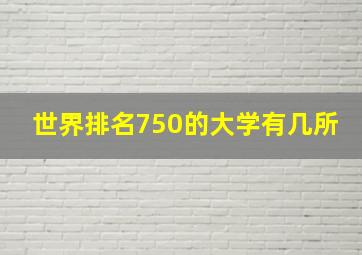 世界排名750的大学有几所